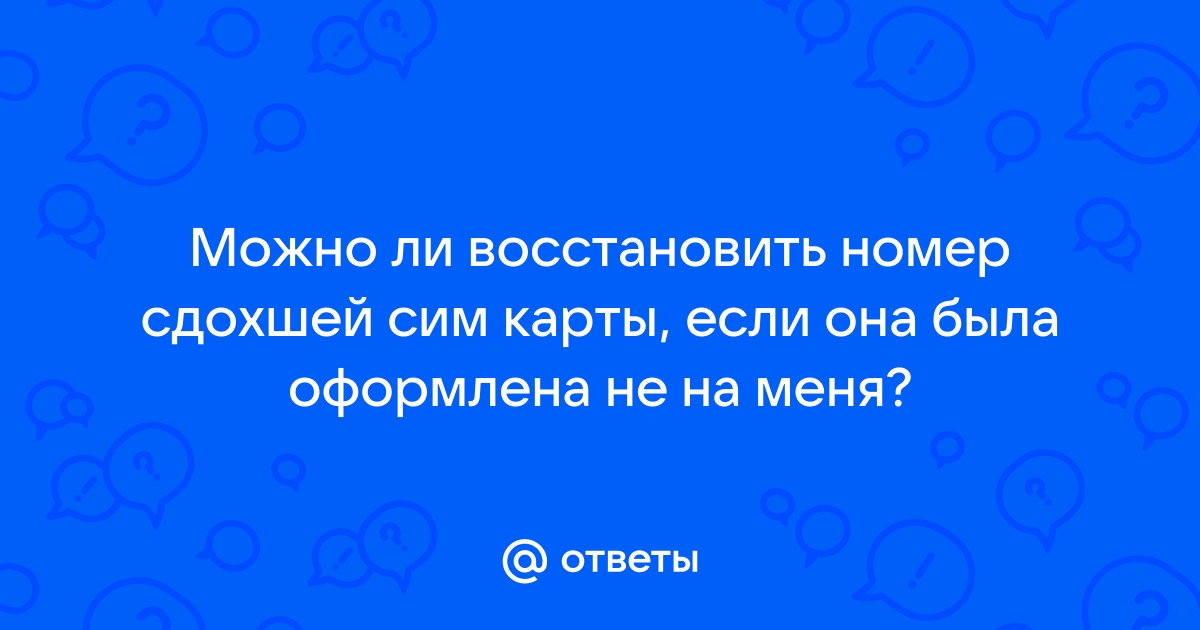 Можно ли восстановить номер сдохшей сим карты, если она была оформлена не на меня?

@ ответы